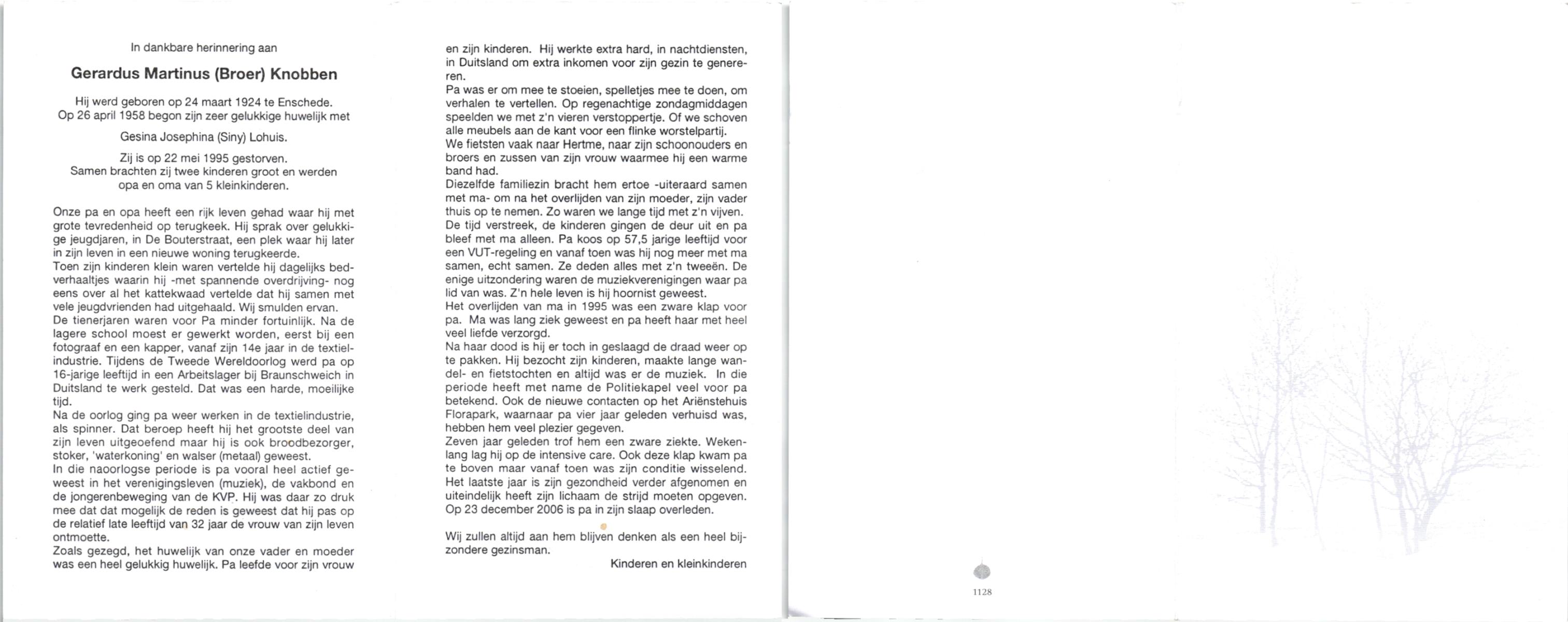 In dankbare herinnering aan

Gerardus Martinus (Broer) Knobben

Hij werd geboren op 24 maart 1924 te Enschede.
Op 26 april 1958 begon zijn zeer gelukkige huwelijk met

Gesina Josephina (Siny) Lohuis.

Zij is op 22 mei 1995 gestorven.
Samen brachten zij twee kinderen groot en werden opa en oma van 5 kleinkinderen.

Onze pa en opa heeft een rijk leven gehad waar hij met grote tevredenheid op terugkeek. Hij sprak over gelukkige jeugdjaren, in De Bouterstraat, een plek waar hij later in zijn leven in een nieuwe woning terugkeerde.
Toen zijn kinderen klein waren vertelde hij dagelijks bedverhaaltjes waarin hij -met spannende overdrijving- nog eens over al het kattekwaad vertelde dat hij samen met vele jeugdvrienden had uitgehaald. Wij smulden ervan.
De tienerjaren waren voor Pa minder fortuinlijk. Na de lagere school moest er gewerkt worden, eerst bij een fotograaf en een kapper, vanaf zijn 14e jaar in de textielindustrie. Tijdens de Tweede Wereldoorlog werd pa op 16-jarige leeftijd in een Arbeitslager bij Braunschweich in Duitsland te werk gesteld. Dat was een harde, moeilijke tijd.
Na de oorlog ging pa weer werken in de textielindustrie, als spinner. Dat beroep heeft hij het grootste deel van zijn leven uitgeoefend maar hij is ook broodbezorger, stoker, 'waterkoning' en walser (metaal) geweest.
In die naoorlogse periode is pa vooral heel actief geweest in het verenigingsleven (muziek), de vakbond en de jongerenbeweging van de KVP. Hij was daar zo druk mee dat dat mogelijk de reden is geweest dat hij pas op de relatief late leeftijd van 32 jaar de vrouw van zijn leven ontmoette.
Zoals gezegd, het huwelijk van onze vader en moeder was een heel gelukkig huwelijk. Pa leefde voor zijn vrouw en zijn kinderen. Hij werkte extra hard, in nachtdiensten, in Duitsland om extra inkomen voor zijn gezin te genereren.
Pa was er om mee te stoeien, spelletjes mee te doen, om verhalen te vertellen. Op regenachtige zondagmiddagen speelden we met z'n vieren verstoppertje. Of we schoven alle meubels aan de kant voor een flinke worstelpartij.
We fietsten vaak naar Hertme, naar zijn schoonouders en broers en zussen van zijn vrouw waarmee hij een warme band had.
Diezelfde familiezin bracht hem ertoe -uiteraard samen met ma- om na het overlijden van zijn moeder, zijn vader thuis op te nemen. Zo waren we lange tijd met z'n vijven.
De tijd verstreek, de kinderen gingen de deur uit en pa bleef met ma alleen. Pa koos op 57,5 jarige leeftijd voor een VUT-regeling en vanaf toen was hij nog meer met ma samen, echt samen. Ze deden alles met z'n tweeën. De enige uitzondering waren de muziekverenigingen waar pa lid van was. Z'n hele leven is hij hoornist geweest.
Het overlijden van ma in 1995 was een zware klap voor pa. Ma was lang ziek geweest en pa heeft haar met heel veel liefde verzorgd.
Na haar dood is hij er toch in geslaagd de draad weer op te pakken. Hij bezocht zijn kinderen, maakte lange wandel- en fietstochten en altijd was er de muziek. In die periode heeft met name de Politiekapel veel voor pa betekend. Ook de nieuwe contacten op het Ariënstehuis Florapark, waarnaar pa vier jaar geleden verhuisd was, hebben hem veel plezier gegeven.
Zeven jaar geleden trof hem een zware ziekte. Wekenlang lag hij op de intensive care. Ook deze klap kwam pa te boven maar vanaf toen was zijn conditie wisselend. Het laatste jaar is zijn gezondheid verder afgenomen en uiteindelijk heeft zijn lichaam de strijd moeten opgeven. Op 23 december 2006 is pa in zijn slaap overleden.

Wij zullen altijd aan hem blijven denken als een heel bijzondere gezinsman.

Kinderen en kleinkinderen

1128